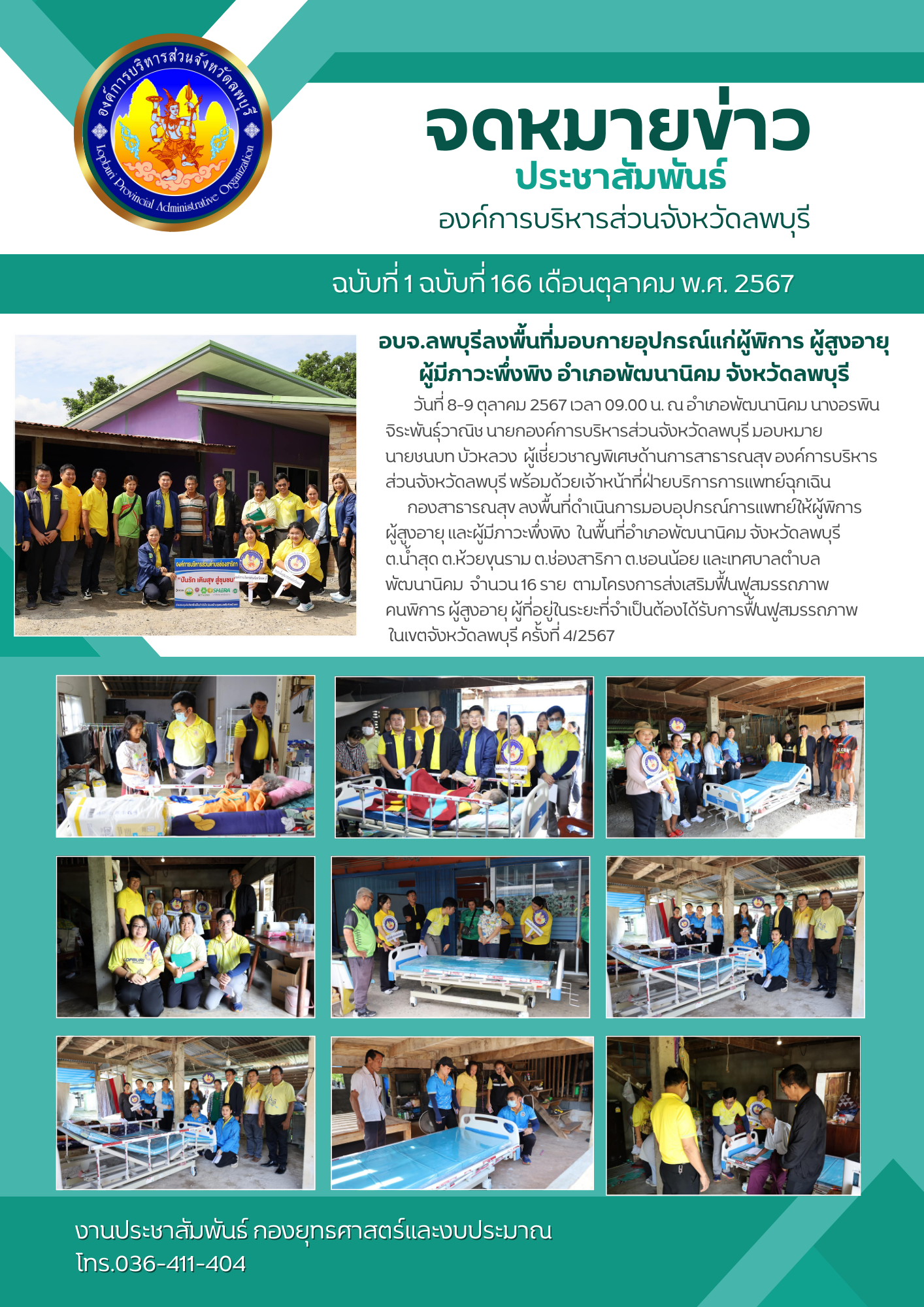 องค์การบริหารส่วนจังหวัดลพบุรี
Lopburi Provincial Administrative Organization

จดหมายข่าว
ประชาสัมพันธ์
องค์การบริหารส่วนจังหวัดลพบุรี

ฉบับที่ 1 ฉบับที่ 166 เดือนตุลาคม พ.ศ. 2567

อบจ.ลพบุรีลงพื้นที่มอบกายอุปกรณ์แก่ผู้พิการ ผู้สูงอายุ ผู้มีภาวะพึ่งพิง อำเภอพัฒนานิคม จังหวัดลพบุรี

วันที่ 8-9 ตุลาคม 2567 เวลา 09.00 น. ณ อำเภอพัฒนานิคม นางอรพิน จิระพันธุ์วาณิช นายกองค์การบริหารส่วนจังหวัดลพบุรี มอบหมาย นายชนบท บัวหลวง ผู้เชี่ยวชาญพิเศษด้านการสาธารณสุข องค์การบริหารส่วนจังหวัดลพบุรี พร้อมด้วยเจ้าหน้าที่ฝ่ายบริการการแพทย์ฉุกเฉิน กองสาธารณสุข ลงพื้นที่ดำเนินการมอบอุปกรณ์การแพทย์ให้ผู้พิการ ผู้สูงอายุ และผู้มีภาวะพึ่งพิง ในพื้นที่อำเภอพัฒนานิคม จังหวัดลพบุรี ต.น้ำสุด ต.ห้วยขุนราม ต.ช่องสาริกา ต.ชอนน้อย และเทศบาลตำบลพัฒนานิคม จำนวน 16 ราย ตามโครงการส่งเสริมฟื้นฟูสมรรถภาพคนพิการ ผู้สูงอายุ ผู้ที่อยู่ในระยะที่จำเป็นต้องได้รับการฟื้นฟูสมรรถภาพ ในเขตจังหวัดลพบุรี ครั้งที่ 4/2567

งานประชาสัมพันธ์ กองยุทธศาสตร์และงบประมาณ
โทร.036-411-404